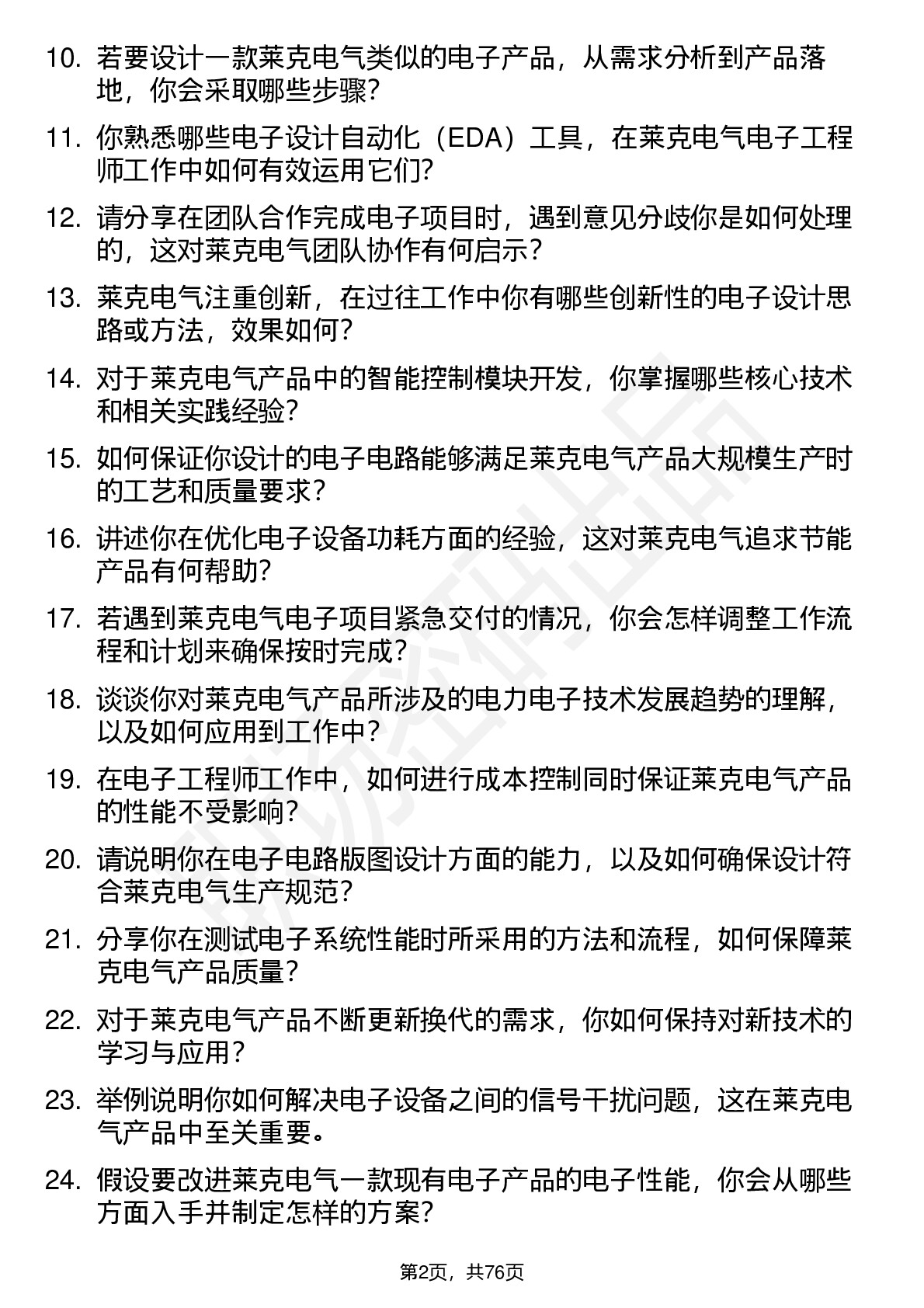 10. 若要设计一款莱克电气类似的电子产品，从需求分析到产品落地，你会采取哪些步骤？

11. 你熟悉哪些电子设计自动化（EDA）工具，在莱克电气电子工程师工作中如何有效运用它们？

12. 请分享在团队合作完成电子项目时，遇到意见分歧你是如何处理的，这对莱克电气团队协作有何启示？

13. 莱克电气注重创新，在过往工作中你有哪些创新性的电子设计思路或方法，效果如何？

14. 对于莱克电气产品中的智能控制模块开发，你掌握哪些核心技术和相关实践经验？

15. 如何保证你设计的电子电路能够满足莱克电气产品大规模生产时的工艺和质量要求？

16. 讲述你在优化电子设备功耗方面的经验，这对莱克电气追求节能产品有何帮助？

17. 若遇到莱克电气电子项目紧急交付的情况，你会怎样调整工作流程和计划来确保按时完成？

18. 谈谈你对莱克电气产品所涉及的电力电子技术发展趋势的理解，以及如何应用到工作中？

19. 在电子工程师工作中，如何进行成本控制同时保证莱克电气产品的性能不受影响？

20. 请说明你在电子电路版图设计方面的能力，以及如何确保设计符合莱克电气生产规范？

21. 分享你在测试电子系统性能时所采用的方法和流程，如何保障莱克电气产品质量？

22. 对于莱克电气产品不断更新换代的需求，你如何保持对新技术的学习与应用？

23. 举例说明你如何解决电子设备之间的信号干扰问题，这在莱克电气产品中至关重要。

24. 假设要改进莱克电气一款现有电子产品的电子性能，你会从哪些方面入手并制定怎样的方案？

第2页，共76页